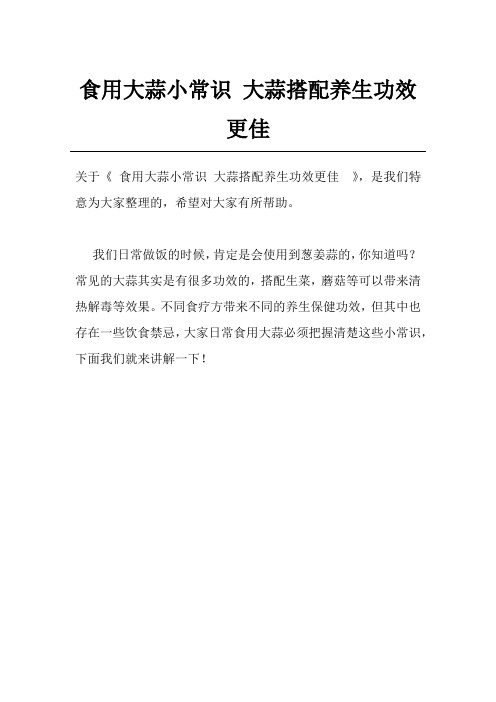 食用大蒜小常识 大蒜搭配养生功效更佳

关于《 食用大蒜小常识 大蒜搭配养生功效更佳 》，是我们特意为大家整理的，希望对大家有所帮助。

我们日常做饭的时候，肯定是会使用到葱姜蒜的，你知道吗？常见的大蒜其实是有很多功效的，搭配生菜，蘑菇等可以带来清热解毒等效果。不同食疗方带来不同的养生保健功效，但其中也存在一些饮食禁忌，大家日常食用大蒜必须把握清楚这些小常识，下面我们就来讲解一下！